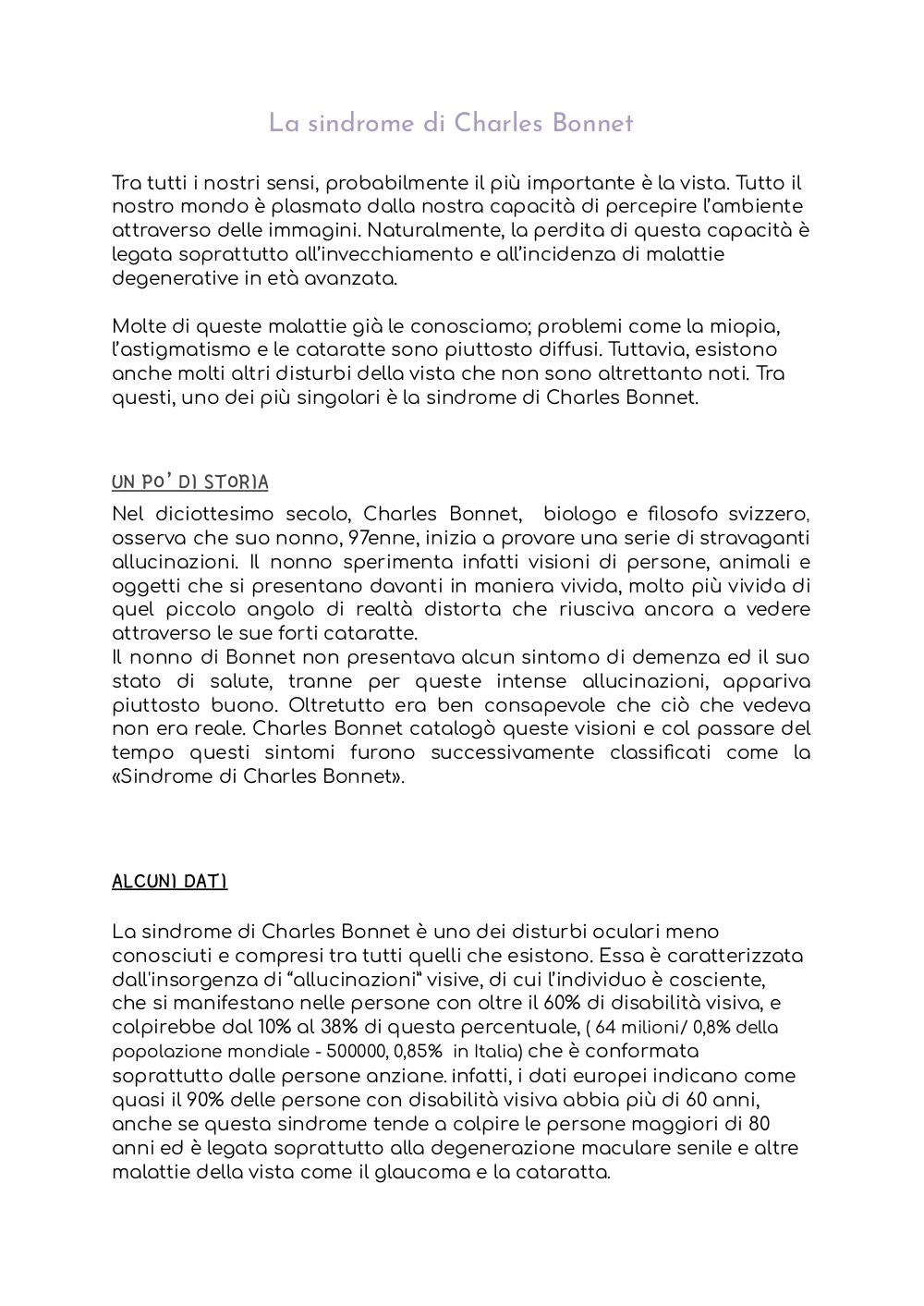 La sindrome di Charles Bonnet

Tra tutti i nostri sensi, probabilmente il più importante è la vista. Tutto il nostro mondo è plasmato dalla nostra capacità di percepire l'ambiente attraverso delle immagini. Naturalmente, la perdita di questa capacità è legata soprattutto all'invecchiamento e all'incidenza di malattie degenerative in età avanzata.

Molte di queste malattie già le conosciamo; problemi come la miopia, l'astigmatismo e le cataratte sono piuttosto diffusi. Tuttavia, esistono anche molti altri disturbi della vista che non sono altrettanto noti. Tra questi, uno dei più singolari è la sindrome di Charles Bonnet.

UN PO' DI STORIA

Nel diciottesimo secolo, Charles Bonnet, biologo e filosofo svizzero, osserva che suo nonno, 97enne, inizia a provare una serie di stravaganti allucinazioni. Il nonno sperimenta infatti visioni di persone, animali e oggetti che si presentano davanti in maniera vivida, molto più vivida di quel piccolo angolo di realtà distorta che riusciva ancora a vedere attraverso le sue forti cataratte.
Il nonno di Bonnet non presentava alcun sintomo di demenza ed il suo stato di salute, tranne per queste intense allucinazioni, appariva piuttosto buono. Oltretutto era ben consapevole che ciò che vedeva non era reale. Charles Bonnet catalogò queste visioni e col passare del tempo questi sintomi furono successivamente classificati come la «Sindrome di Charles Bonnet».

ALCUNI DATI

La sindrome di Charles Bonnet è uno dei disturbi oculari meno conosciuti e compresi tra tutti quelli che esistono. Essa è caratterizzata dall'insorgenza di "allucinazioni" visive, di cui l'individuo è cosciente, che si manifestano nelle persone con oltre il 60% di disabilità visiva, e colpirebbe dal 10% al 38% di questa percentuale, ( 64 milioni/ 0,8% della popolazione mondiale - 500000, 0,85% in Italia) che è conformata soprattutto dalle persone anziane. infatti, i dati europei indicano come quasi il 90% delle persone con disabilità visiva abbia più di 60 anni, anche se questa sindrome tende a colpire le persone maggiori di 80 anni ed è legata soprattutto alla degenerazione maculare senile e altre malattie della vista come il glaucoma e la cataratta.